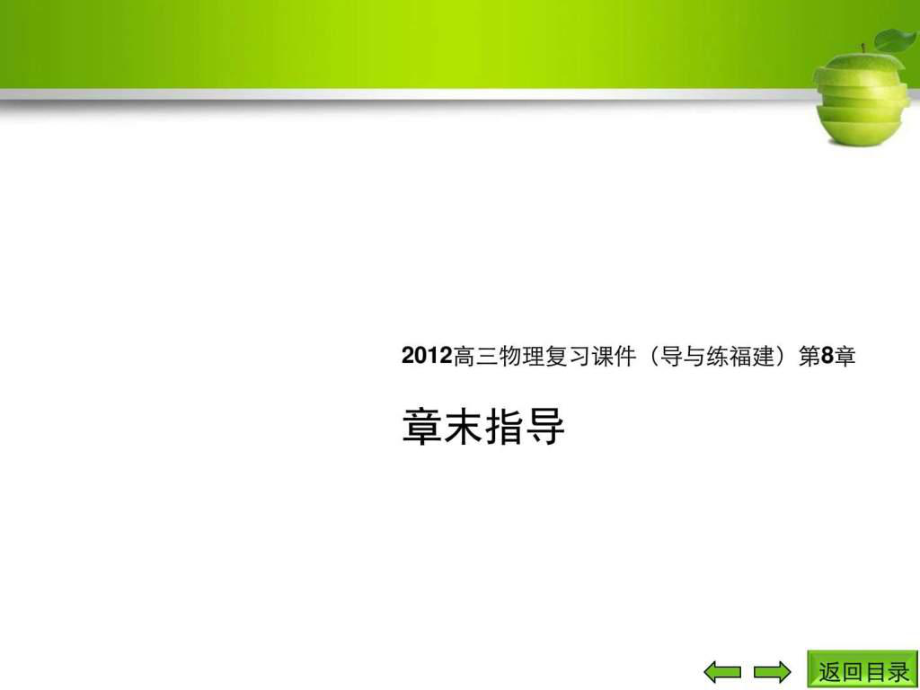 2012高三物理复习课件（导与练福建）第8章

章末指导

返回目录